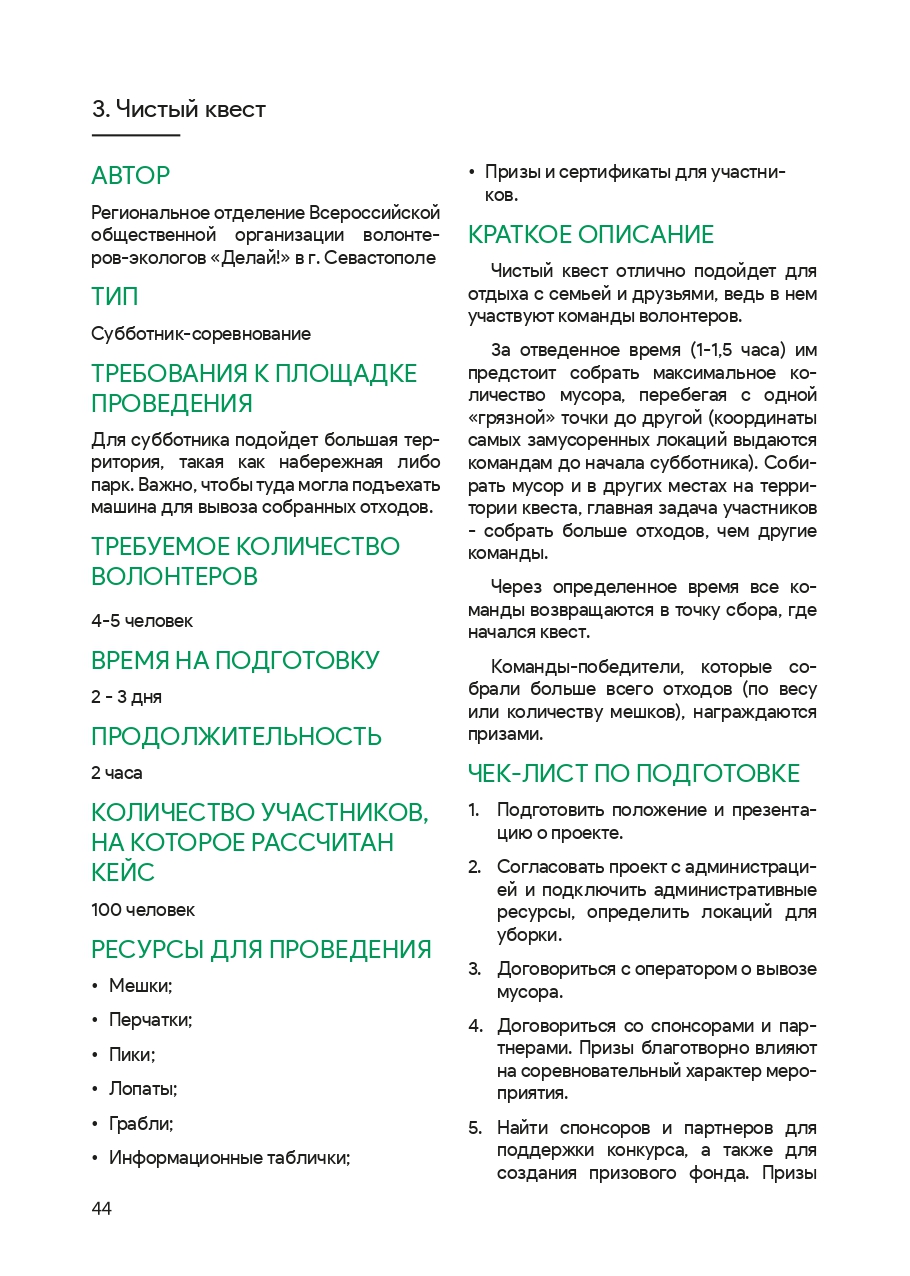 3. Чистый квест

АВТОР

Региональное отделение Всероссийской общественной организации волонтеров-экологов «Делай!» в г. Севастополе

ТИП

Субботник-соревнование

ТРЕБОВАНИЯ К ПЛОЩАДКЕ ПРОВЕДЕНИЯ

Для субботника подойдет большая территория, такая как набережная либо парк. Важно, чтобы туда могла подъехать машина для вывоза собранных отходов.

ТРЕБУЕМОЕ КОЛИЧЕСТВО ВОЛОНТЕРОВ

4-5 человек

ВРЕМЯ НА ПОДГОТОВКУ

2 - 3 дня

ПРОДОЛЖИТЕЛЬНОСТЬ

2 часа

КОЛИЧЕСТВО УЧАСТНИКОВ, НА КОТОРОЕ РАССЧИТАН КЕЙС

100 человек

РЕСУРСЫ ДЛЯ ПРОВЕДЕНИЯ

• Мешки;

• Перчатки;

• Пики;

• Лопаты;

• Грабли;

• Информационные таблички;

• Призы и сертификаты для участников.

КРАТКОЕ ОПИСАНИЕ

Чистый квест отлично подойдет для отдыха с семьей и друзьями, ведь в нем участвуют команды волонтеров.

За отведенное время (1-1,5 часа) им предстоит собрать максимальное количество мусора, перебегая с одной «грязной» точки до другой (координаты самых замусоренных локаций выдаются командам до начала субботника). Собирать мусор и в других местах на территории квеста, главная задача участников - собрать больше отходов, чем другие команды.

Через определенное время все команды возвращаются в точку сбора, где начался квест.

Команды-победители, которые собрали больше всего отходов (по весу или количеству мешков), награждаются призами.

ЧЕК-ЛИСТ ПО ПОДГОТОВКЕ

1. Подготовить положение и презентацию о проекте.

2. Согласовать проект с администрацией и подключить административные ресурсы, определить локаций для уборки.

3. Договориться с оператором о вывозе мусора.

4. Договориться со спонсорами и партнерами. Призы благотворно влияют на соревновательный характер мероприятия.

5. Найти спонсоров и партнеров для поддержки конкурса, а также для создания призового фонда. Призы

44